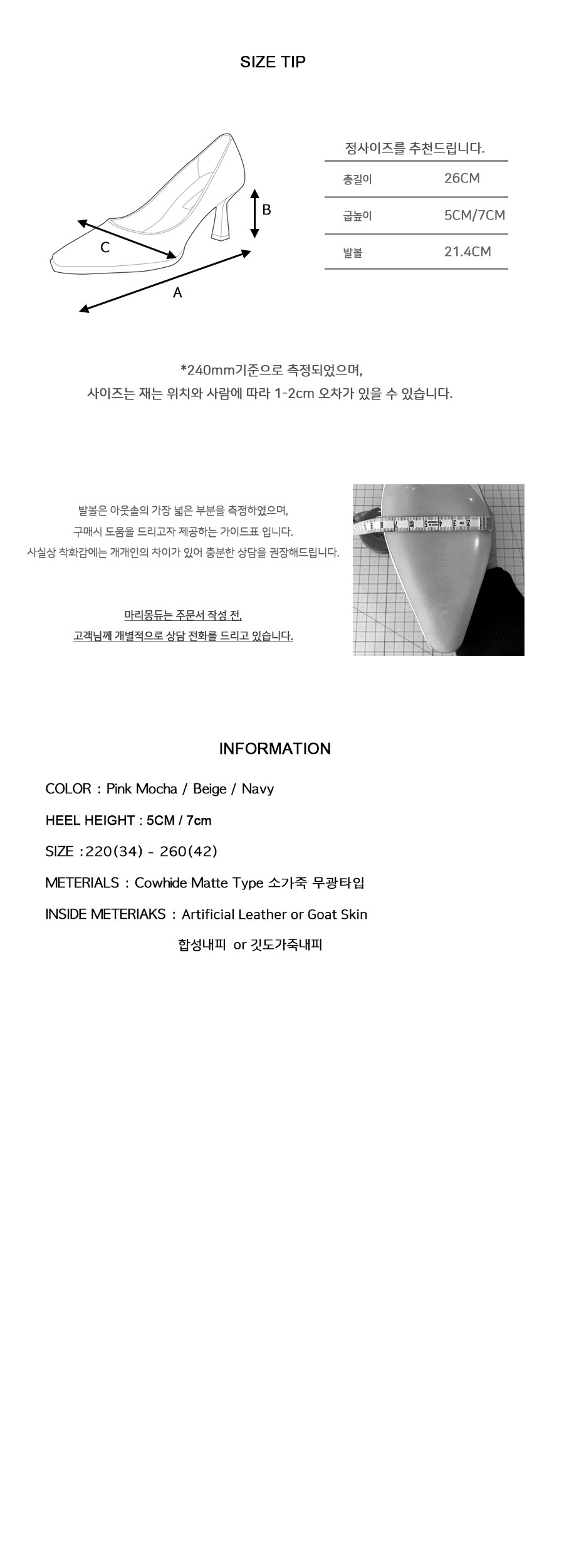 SIZE TIP

B
C
A

정사이즈를 추천드립니다.

| 총길이 | 26CM |
|---|---|
| 굽높이 | 5CM/7CM |
| 발볼 | 21.4CM |

*240mm기준으로 측정되었으며,
사이즈는 재는 위치와 사람에 따라 1-2cm 오차가 있을 수 있습니다.

발볼은 아웃솔의 가장 넓은 부분을 측정하였으며,
구매시 도움을 드리고자 제공하는 가이드표 입니다.
사실상 착화감에는 개개인의 차이가 있어 충분한 상담을 권장해드립니다.

마리몽듀는 주문서 작성 전,
고객님께 개별적으로 상담 전화를 드리고 있습니다.

INFORMATION

COLOR : Pink Mocha / Beige / Navy

HEEL HEIGHT : 5CM / 7cm

SIZE :220(34) - 260(42)

METERIALS : Cowhide Matte Type 소가죽 무광타입

INSIDE METERIAKS : Artificial Leather or Goat Skin
합성내피 or 깃도가죽내피